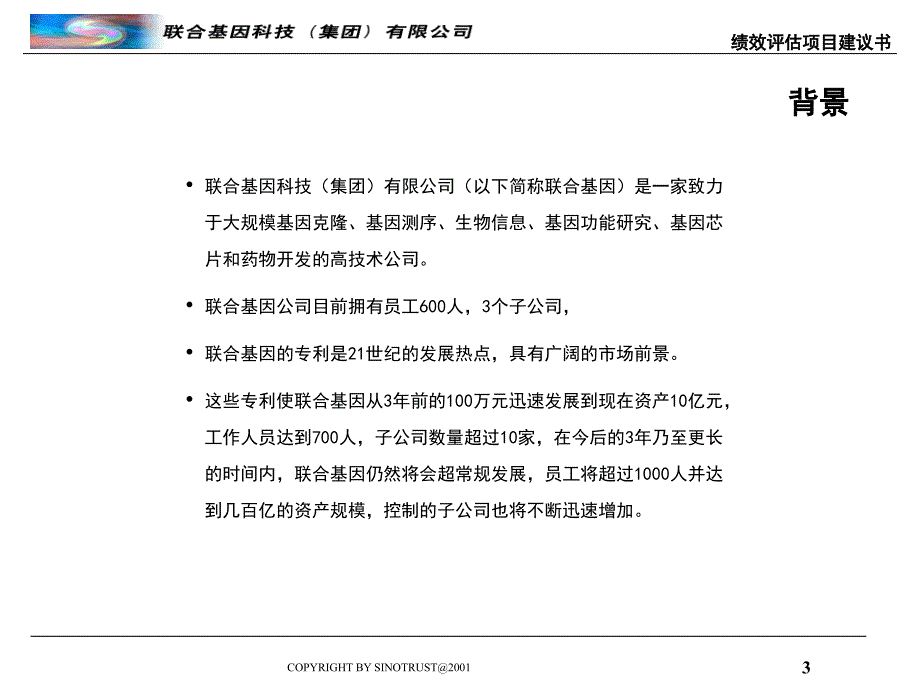 联合基因科技（集团）有限公司

绩效评估项目建议书

背景

• 联合基因科技（集团）有限公司（以下简称联合基因）是一家致力于大规模基因克隆、基因测序、生物信息、基因功能研究、基因芯片和药物开发的高技术公司。

• 联合基因公司目前拥有员工600人，3个子公司，

• 联合基因的专利是21世纪的发展热点，具有广阔的市场前景。

• 这些专利使联合基因从3年前的100万元迅速发展到现在资产10亿元，工作人员达到700人，子公司数量超过10家，在今后的3年乃至更长的时间内，联合基因仍然将会超常规发展，员工将超过1000人并达到几百亿的资产规模，控制的子公司也将不断迅速增加。

COPYRIGHT BY SINOTRUST@2001

3